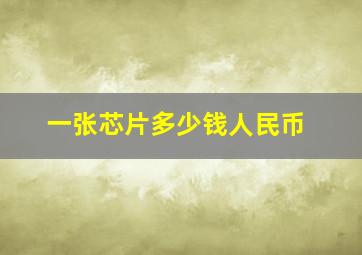 一张芯片多少钱人民币